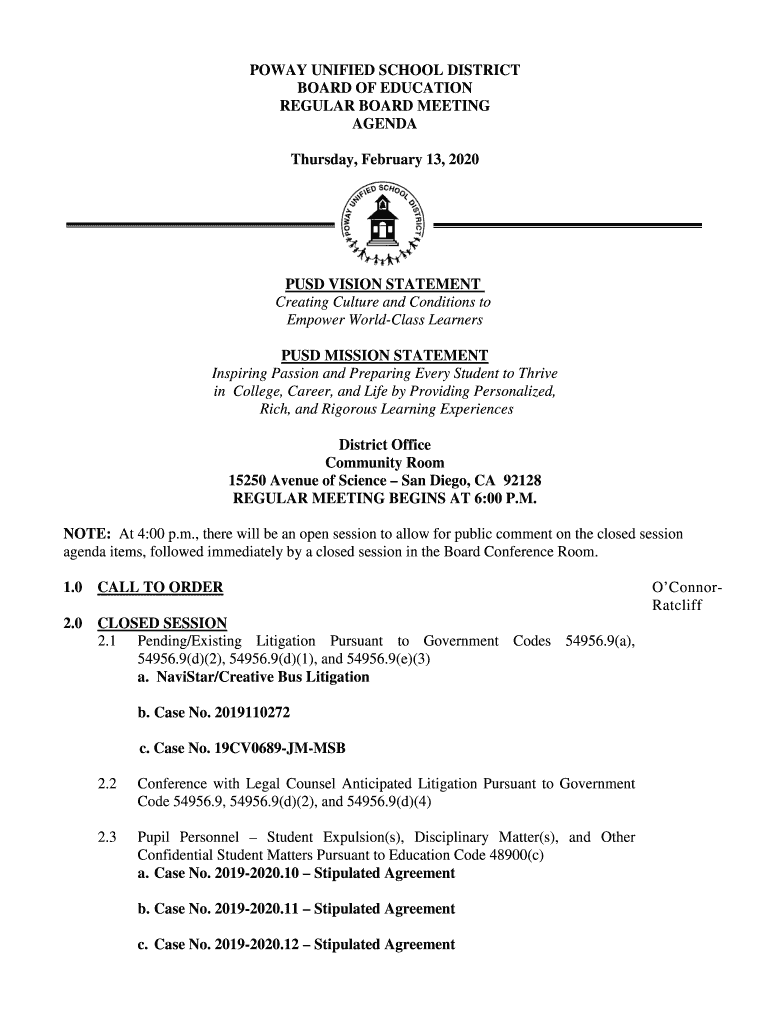 POWAY UNIFIED SCHOOL DISTRICT
BOARD OF EDUCATION
REGULAR BOARD MEETING
AGENDA

Thursday, February 13, 2020

POWAY UNIFIED SCHOOL DISTRICT

PUSD VISION STATEMENT
Creating Culture and Conditions to Empower World-Class Learners

PUSD MISSION STATEMENT
Inspiring Passion and Preparing Every Student to Thrive in College, Career, and Life by Providing Personalized, Rich, and Rigorous Learning Experiences

District Office
Community Room
15250 Avenue of Science – San Diego, CA 92128
REGULAR MEETING BEGINS AT 6:00 P.M.

NOTE: At 4:00 p.m., there will be an open session to allow for public comment on the closed session agenda items, followed immediately by a closed session in the Board Conference Room.

1.0 CALL TO ORDER O'Connor-Ratcliff

2.0 CLOSED SESSION
2.1 Pending/Existing Litigation Pursuant to Government Codes 54956.9(a), 54956.9(d)(2), 54956.9(d)(1), and 54956.9(e)(3)
a. NaviStar/Creative Bus Litigation

b. Case No. 2019110272

c. Case No. 19CV0689-JM-MSB

2.2 Conference with Legal Counsel Anticipated Litigation Pursuant to Government Code 54956.9, 54956.9(d)(2), and 54956.9(d)(4)

2.3 Pupil Personnel – Student Expulsion(s), Disciplinary Matter(s), and Other Confidential Student Matters Pursuant to Education Code 48900(c)
a. Case No. 2019-2020.10 – Stipulated Agreement

b. Case No. 2019-2020.11 – Stipulated Agreement

c. Case No. 2019-2020.12 – Stipulated Agreement